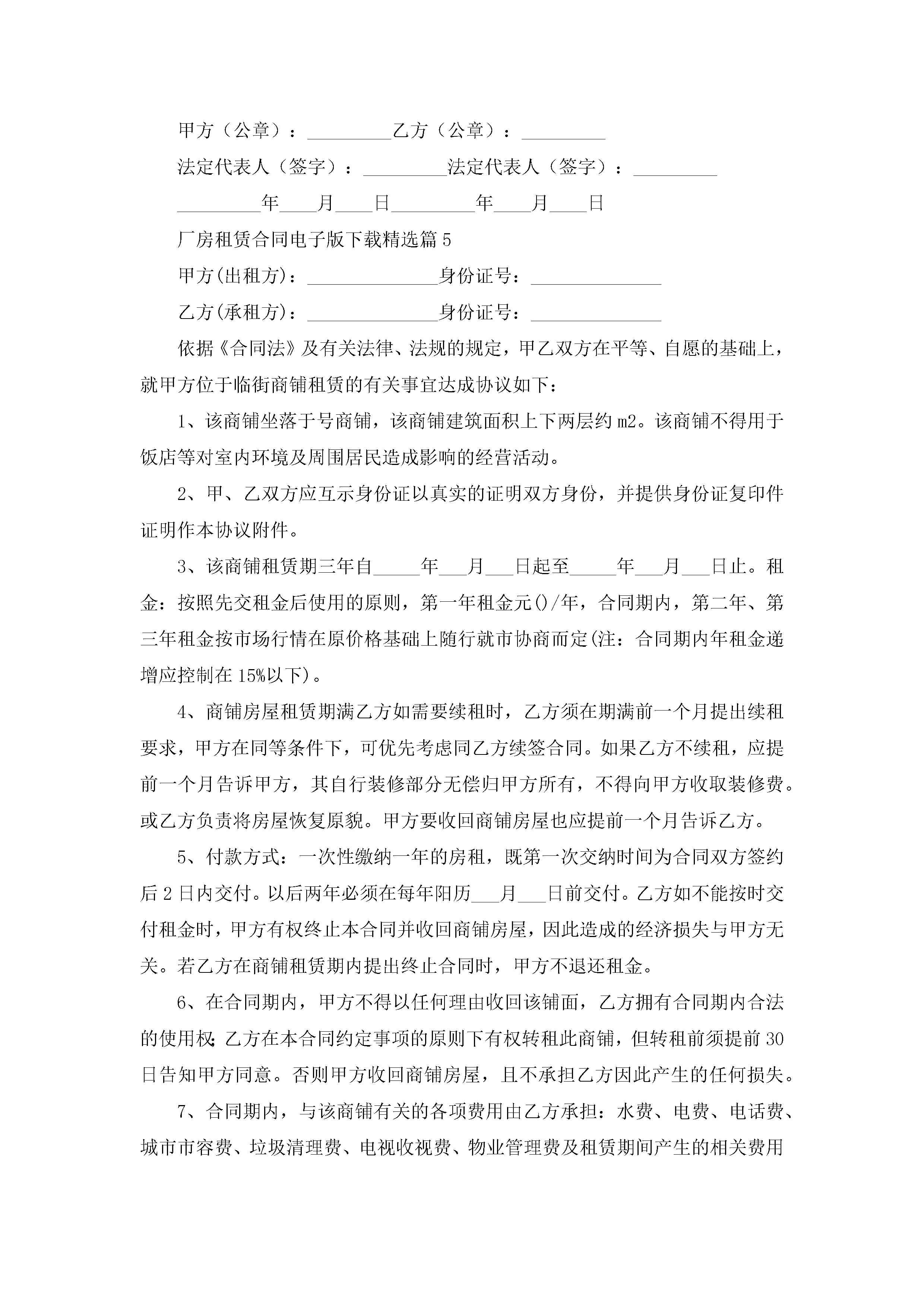 甲方（公章）：_________乙方（公章）：_________

法定代表人（签字）：_________法定代表人（签字）：_________

_________年____月____日_________年____月____日

厂房租赁合同电子版下载精选篇5

甲方(出租方)：______________身份证号：______________

乙方(承租方)：______________身份证号：______________

依据《合同法》及有关法律、法规的规定，甲乙双方在平等、自愿的基础上，就甲方位于临街商铺租赁的有关事宜达成协议如下：

1、该商铺坐落于号商铺，该商铺建筑面积上下两层约m2。该商铺不得用于饭店等对室内环境及周围居民造成影响的经营活动。

2、甲、乙双方应互示身份证以真实的证明双方身份，并提供身份证复印件证明作本协议附件。

3、该商铺租赁期三年自_____年___月___日起至_____年___月___日止。租金：按照先交租金后使用的原则，第一年租金元()/年，合同期内，第二年、第三年租金按市场行情在原价格基础上随行就市协商而定(注：合同期内年租金递增应控制在15%以下)。

4、商铺房屋租赁期满乙方如需要续租时，乙方须在期满前一个月提出续租要求，甲方在同等条件下，可优先考虑同乙方续签合同。如果乙方不续租，应提前一个月告诉甲方，其自行装修部分无偿归甲方所有，不得向甲方收取装修费。或乙方负责将房屋恢复原貌。甲方要收回商铺房屋也应提前一个月告诉乙方。

5、付款方式：一次性缴纳一年的房租，既第一次交纳时间为合同双方签约后2日内交付。以后两年必须在每年阳历___月___日前交付。乙方如不能按时交付租金时，甲方有权终止本合同并收回商铺房屋，因此造成的经济损失与甲方无关。若乙方在商铺租赁期内提出终止合同时，甲方不退还租金。

6、在合同期内，甲方不得以任何理由收回该铺面，乙方拥有合同期内合法的使用权;乙方在本合同约定事项的原则下有权转租此商铺，但转租前须提前30日告知甲方同意。否则甲方收回商铺房屋，且不承担乙方因此产生的任何损失。

7、合同期内，与该商铺有关的各项费用由乙方承担：水费、电费、电话费、城市市容费、垃圾清理费、电视收视费、物业管理费及租赁期间产生的相关费用